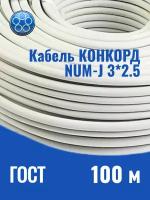 Кабель КОНКОРД
NUM-J 3*2.5

ГОСТ

100 м